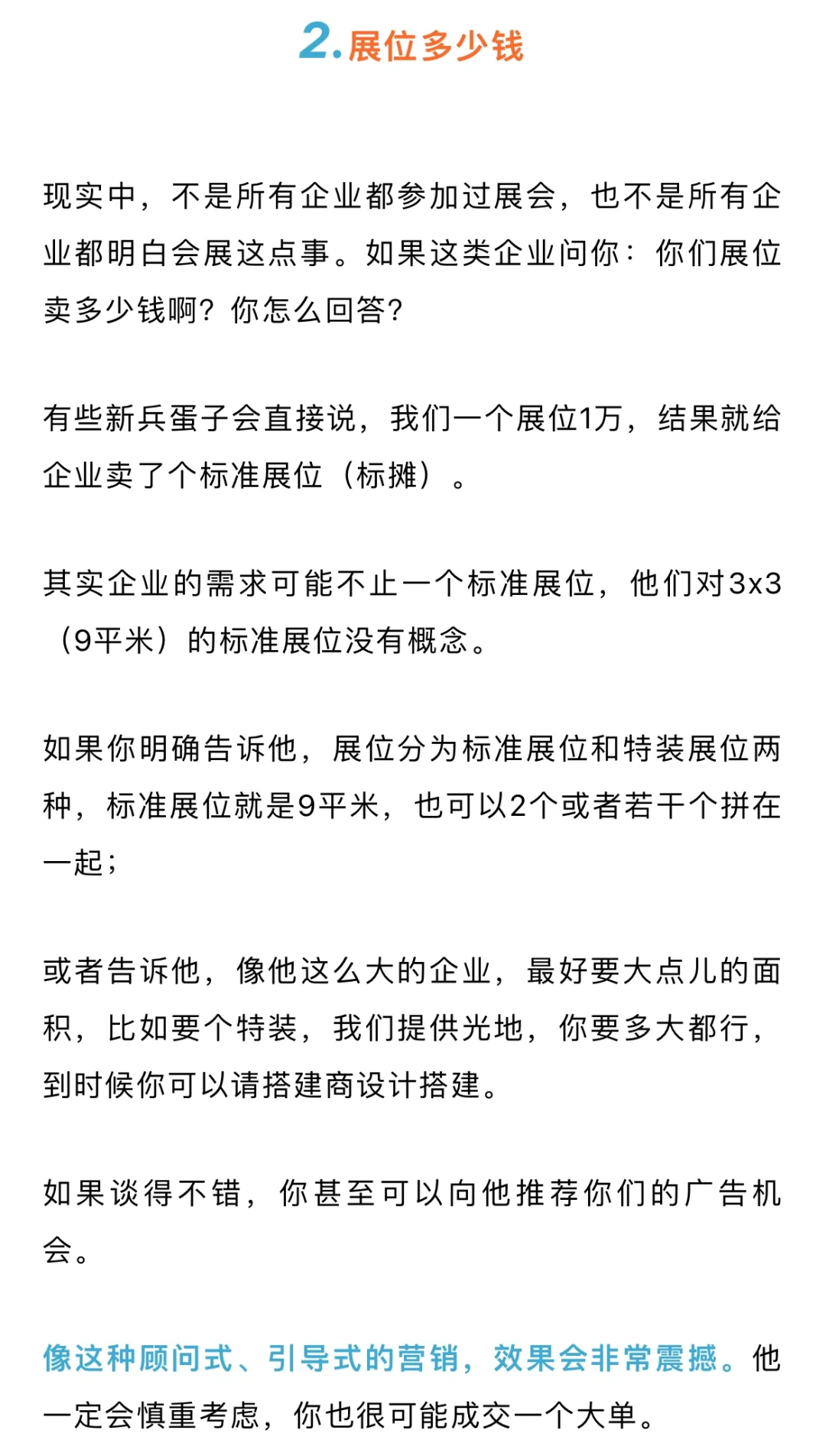 2.展位多少钱

现实中，不是所有企业都参加过展会，也不是所有企业都明白会展这点事。如果这类企业问你：你们展位卖多少钱啊？你怎么回答？

有些新兵蛋子会直接说，我们一个展位1万，结果就给企业卖了个标准展位（标摊）。

其实企业的需求可能不止一个标准展位，他们对3x3（9平米）的标准展位没有概念。

如果你明确告诉他，展位分为标准展位和特装展位两种，标准展位就是9平米，也可以2个或者若干个拼在一起；

或者告诉他，像他这么大的企业，最好要大点儿的面积，比如要个特装，我们提供光地，你要多大都行，到时候你可以请搭建商设计搭建。

如果谈得不错，你甚至可以向他推荐你们的广告机会。

像这种顾问式、引导式的营销，效果会非常震撼。他一定会慎重考虑，你也很可能成交一个大单。